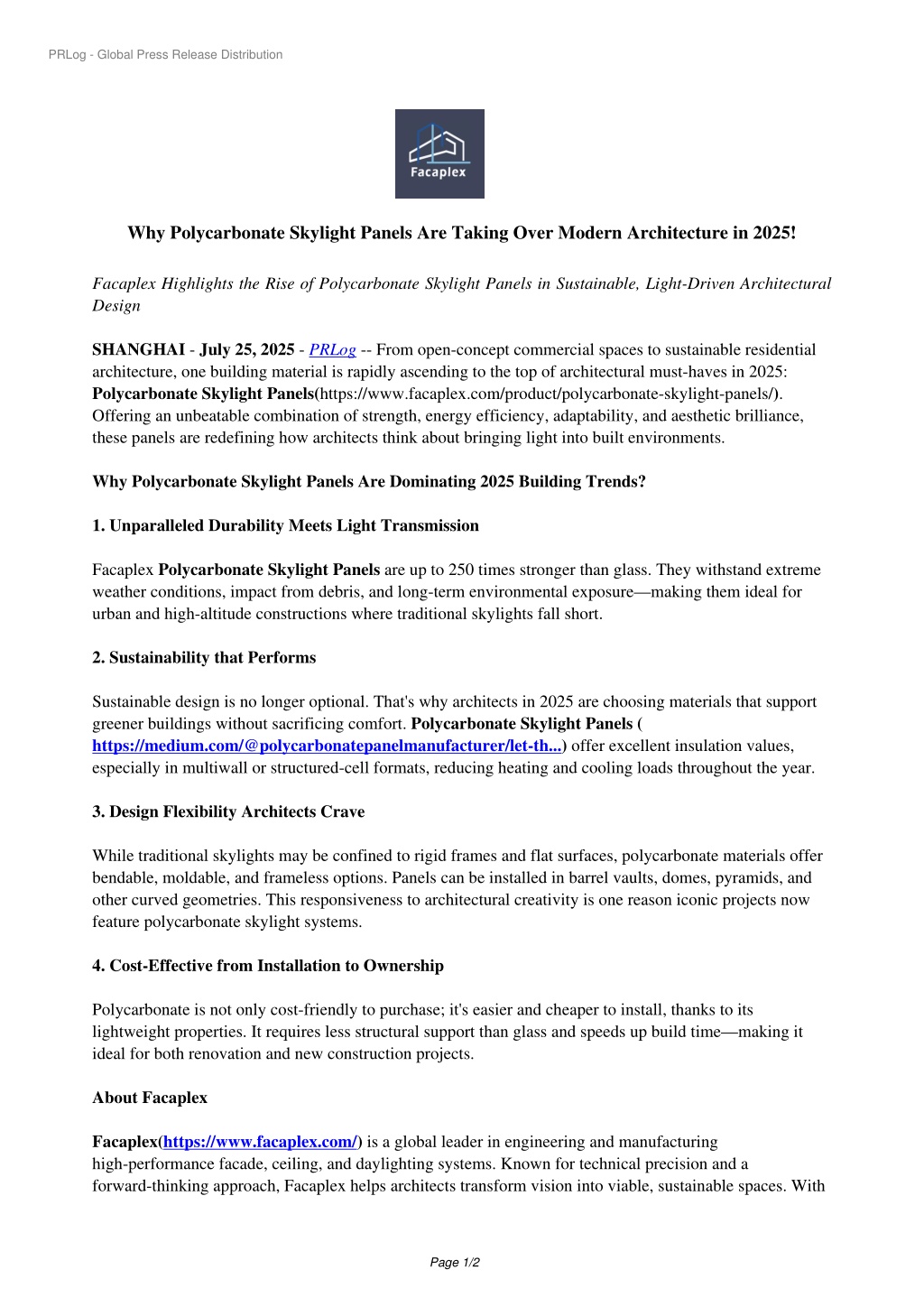 PRLog - Global Press Release Distribution

Facaplex

Why Polycarbonate Skylight Panels Are Taking Over Modern Architecture in 2025!

Facaplex Highlights the Rise of Polycarbonate Skylight Panels in Sustainable, Light-Driven Architectural Design

SHANGHAI - July 25, 2025 - PRLog -- From open-concept commercial spaces to sustainable residential architecture, one building material is rapidly ascending to the top of architectural must-haves in 2025: Polycarbonate Skylight Panels(https://www.facaplex.com/product/polycarbonate-skylight-panels/). Offering an unbeatable combination of strength, energy efficiency, adaptability, and aesthetic brilliance, these panels are redefining how architects think about bringing light into built environments.

Why Polycarbonate Skylight Panels Are Dominating 2025 Building Trends?

1. Unparalleled Durability Meets Light Transmission

Facaplex Polycarbonate Skylight Panels are up to 250 times stronger than glass. They withstand extreme weather conditions, impact from debris, and long-term environmental exposure—making them ideal for urban and high-altitude constructions where traditional skylights fall short.

2. Sustainability that Performs

Sustainable design is no longer optional. That's why architects in 2025 are choosing materials that support greener buildings without sacrificing comfort. Polycarbonate Skylight Panels ( https://medium.com/@polycarbonatepanelmanufacturer/let-th...) offer excellent insulation values, especially in multiwall or structured-cell formats, reducing heating and cooling loads throughout the year.

3. Design Flexibility Architects Crave

While traditional skylights may be confined to rigid frames and flat surfaces, polycarbonate materials offer bendable, moldable, and frameless options. Panels can be installed in barrel vaults, domes, pyramids, and other curved geometries. This responsiveness to architectural creativity is one reason iconic projects now feature polycarbonate skylight systems.

4. Cost-Effective from Installation to Ownership

Polycarbonate is not only cost-friendly to purchase; it's easier and cheaper to install, thanks to its lightweight properties. It requires less structural support than glass and speeds up build time—making it ideal for both renovation and new construction projects.

About Facaplex

Facaplex(https://www.facaplex.com/) is a global leader in engineering and manufacturing high-performance facade, ceiling, and daylighting systems. Known for technical precision and a forward-thinking approach, Facaplex helps architects transform vision into viable, sustainable spaces. With

Page 1/2